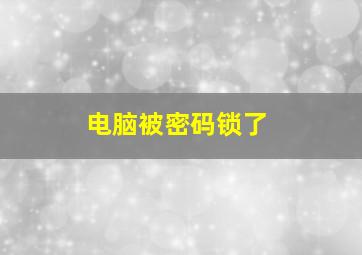 电脑被密码锁了